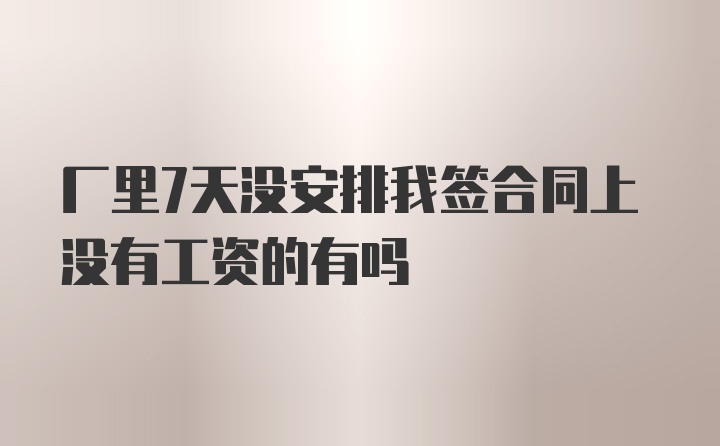 厂里7天没安排我签合同上没有工资的有吗